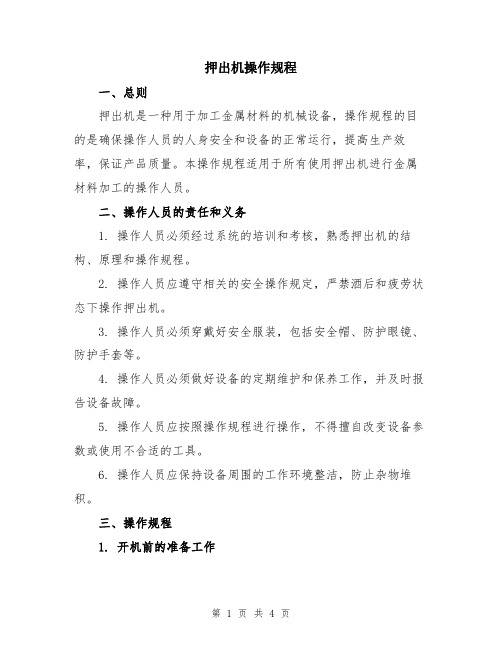 押出机操作规程

一、总则

押出机是一种用于加工金属材料的机械设备，操作规程的目的是确保操作人员的人身安全和设备的正常运行，提高生产效率，保证产品质量。本操作规程适用于所有使用押出机进行金属材料加工的操作人员。

二、操作人员的责任和义务

1. 操作人员必须经过系统的培训和考核，熟悉押出机的结构、原理和操作规程。

2. 操作人员应遵守相关的安全操作规定，严禁酒后和疲劳状态下操作押出机。

3. 操作人员必须穿戴好安全服装，包括安全帽、防护眼镜、防护手套等。

4. 操作人员必须做好设备的定期维护和保养工作，并及时报告设备故障。

5. 操作人员应按照操作规程进行操作，不得擅自改变设备参数或使用不合适的工具。

6. 操作人员应保持设备周围的工作环境整洁，防止杂物堆积。

三、操作规程

1. 开机前的准备工作

第 1 页 共 4 页